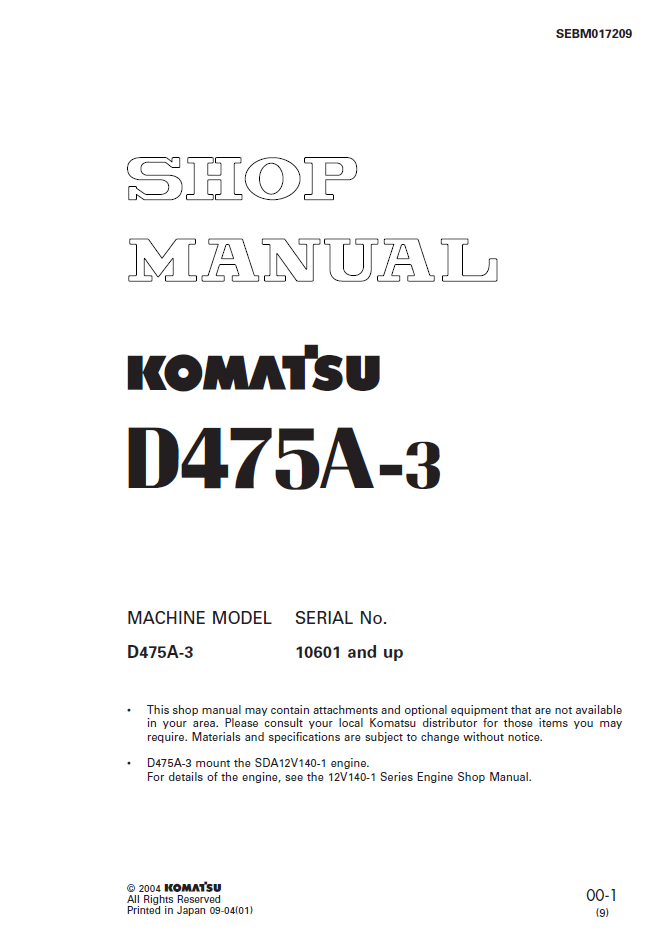 SEBM017209

SHOP
MANUAL

KOMATSU

D475A-3

| MACHINE MODEL | SERIAL No. |
|---|---|
| D475A-3 | 10601 and up |

• This shop manual may contain attachments and optional equipment that are not available in your area. Please consult your local Komatsu distributor for those items you may require. Materials and specifications are subject to change without notice.

• D475A-3 mount the SDA12V140-1 engine.
For details of the engine, see the 12V140-1 Series Engine Shop Manual.

© 2004 KOMATSU
All Rights Reserved
Printed in Japan 09-04(01)

00-1
(9)